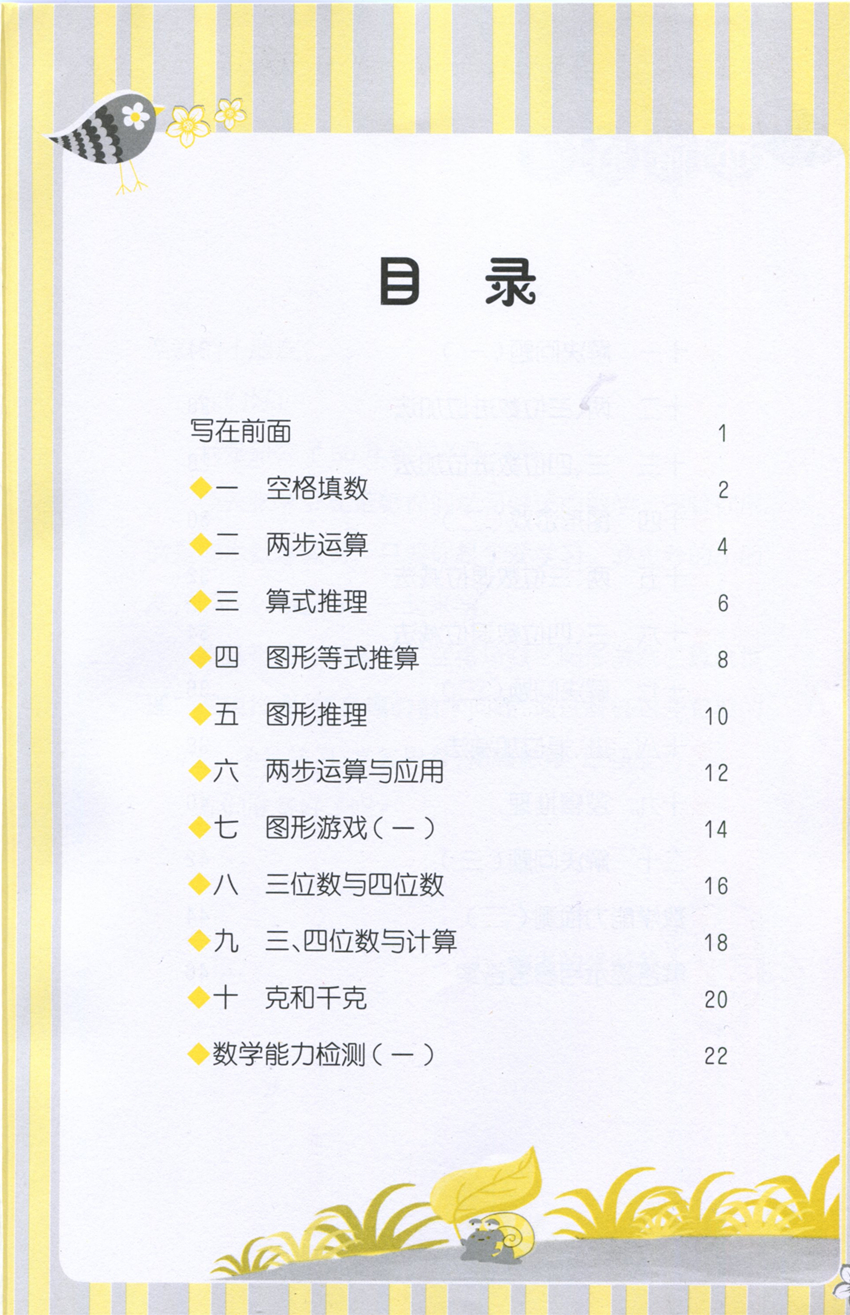 目　录

写在前面 1

◆一　空格填数 2

◆二　两步运算 4

◆三　算式推理 6

◆四　图形等式推算 8

◆五　图形推理 10

◆六　两步运算与应用 12

◆七　图形游戏（一） 14

◆八　三位数与四位数 16

◆九　三、四位数与计算 18

◆十　克和千克 20

◆数学能力检测（一） 22